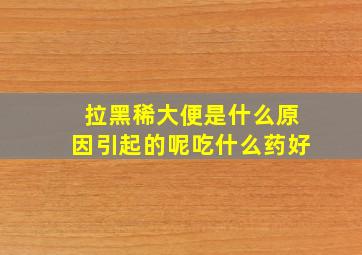 拉黑稀大便是什么原因引起的呢吃什么药好